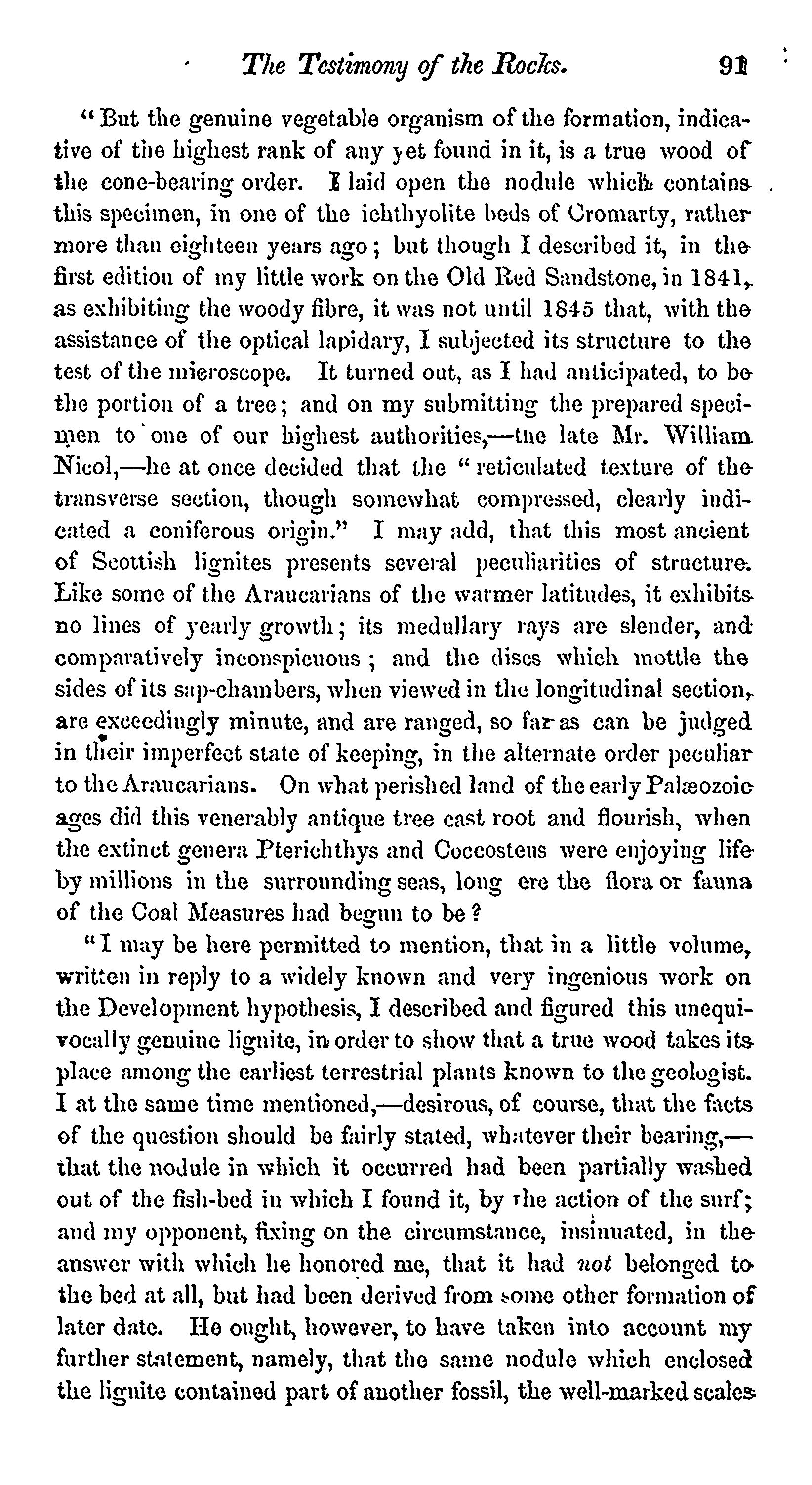 The Testimony of the Rocks. 91

"But the genuine vegetable organism of the formation, indicative of the highest rank of any yet found in it, is a true wood of the cone-bearing order. I laid open the nodule which contains this specimen, in one of the ichthyolite beds of Cromarty, rather more than eighteen years ago; but though I described it, in the first edition of my little work on the Old Red Sandstone, in 1841, as exhibiting the woody fibre, it was not until 1845 that, with the assistance of the optical lapidary, I subjected its structure to the test of the microscope. It turned out, as I had anticipated, to be the portion of a tree; and on my submitting the prepared specimen to one of our highest authorities,—the late Mr. William Nicol,—he at once decided that the "reticulated texture of the transverse section, though somewhat compressed, clearly indicated a coniferous origin." I may add, that this most ancient of Scottish lignites presents several peculiarities of structure. Like some of the Araucarians of the warmer latitudes, it exhibits no lines of yearly growth; its medullary rays are slender, and comparatively inconspicuous; and the discs which mottle the sides of its sap-chambers, when viewed in the longitudinal section, are exceedingly minute, and are ranged, so far as can be judged in their imperfect state of keeping, in the alternate order peculiar to the Araucarians. On what perished land of the early Palæozoic ages did this venerably antique tree cast root and flourish, when the extinct genera Pterichthys and Coccosteus were enjoying life by millions in the surrounding seas, long ere the flora or fauna of the Coal Measures had begun to be?

"I may be here permitted to mention, that in a little volume, written in reply to a widely known and very ingenious work on the Development hypothesis, I described and figured this unequivocally genuine lignite, in order to show that a true wood takes its place among the earliest terrestrial plants known to the geologist. I at the same time mentioned,—desirous, of course, that the facts of the question should be fairly stated, whatever their bearing,—that the nodule in which it occurred had been partially washed out of the fish-bed in which I found it, by the action of the surf; and my opponent, fixing on the circumstance, insinuated, in the answer with which he honored me, that it had not belonged to the bed at all, but had been derived from some other formation of later date. He ought, however, to have taken into account my further statement, namely, that the same nodule which enclosed the lignite contained part of another fossil, the well-marked scales